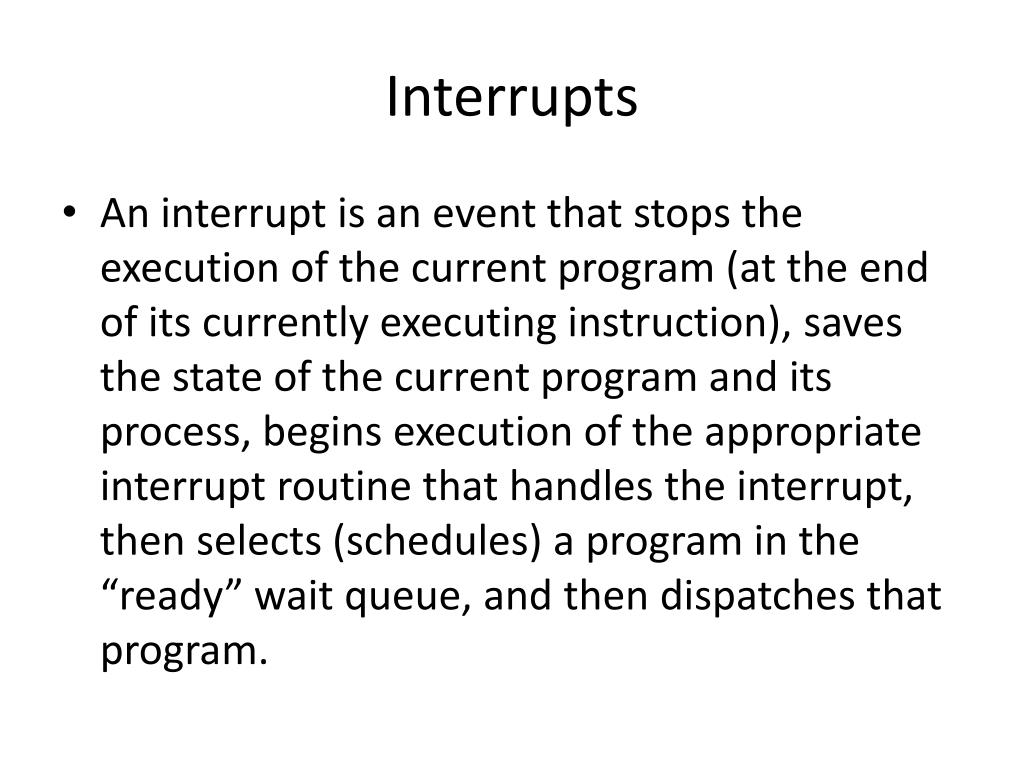 Interrupts

• An interrupt is an event that stops the execution of the current program (at the end of its currently executing instruction), saves the state of the current program and its process, begins execution of the appropriate interrupt routine that handles the interrupt, then selects (schedules) a program in the “ready” wait queue, and then dispatches that program.